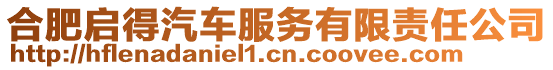 合肥启得汽车服务有限责任公司
http://hflenadaniel1.cn.coovee.com